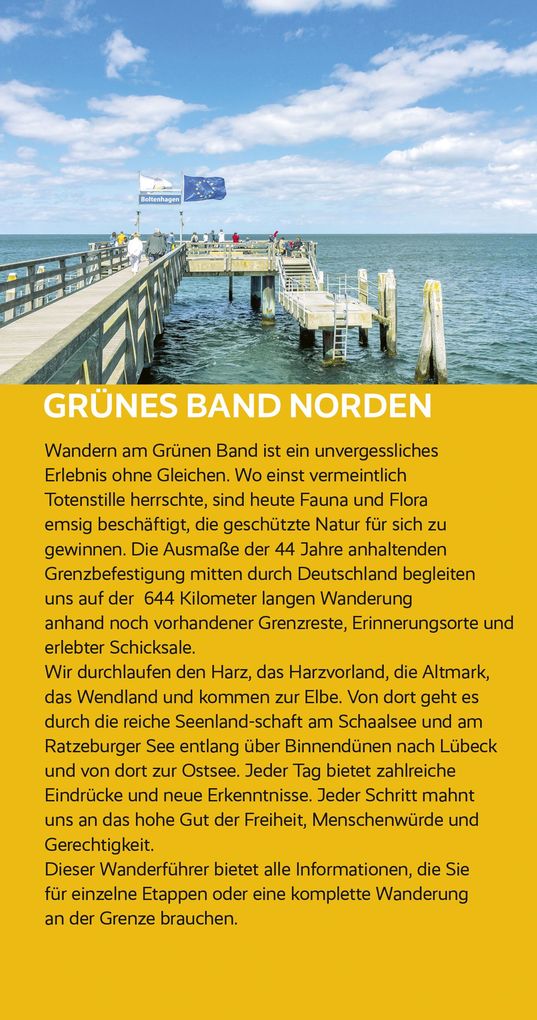 Boltenhagen

GRÜNES BAND NORDEN

Wandern am Grünen Band ist ein unvergessliches Erlebnis ohne Gleichen. Wo einst vermeintlich Totenstille herrschte, sind heute Fauna und Flora emsig beschäftigt, die geschützte Natur für sich zu gewinnen. Die Ausmaße der 44 Jahre anhaltenden Grenzbefestigung mitten durch Deutschland begleiten uns auf der 644 Kilometer langen Wanderung anhand noch vorhandener Grenzreste, Erinnerungsorte und erlebter Schicksale.
Wir durchlaufen den Harz, das Harzvorland, die Altmark, das Wendland und kommen zur Elbe. Von dort geht es durch die reiche Seenland-schaft am Schaalsee und am Ratzeburger See entlang über Binnendünen nach Lübeck und von dort zur Ostsee. Jeder Tag bietet zahlreiche Eindrücke und neue Erkenntnisse. Jeder Schritt mahnt uns an das hohe Gut der Freiheit, Menschenwürde und Gerechtigkeit.
Dieser Wanderführer bietet alle Informationen, die Sie für einzelne Etappen oder eine komplette Wanderung an der Grenze brauchen.